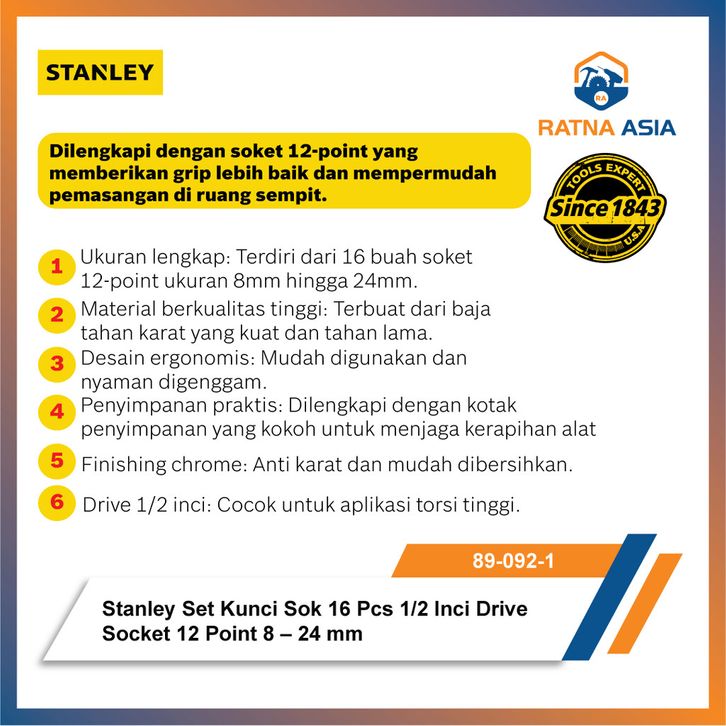 STANLEY

RA
RATNA ASIA

TOOLS EXPERT
Since 1843
U.S.A

Dilengkapi dengan soket 12-point yang memberikan grip lebih baik dan mempermudah pemasangan di ruang sempit.

1 Ukuran lengkap: Terdiri dari 16 buah soket 12-point ukuran 8mm hingga 24mm.

2 Material berkualitas tinggi: Terbuat dari baja tahan karat yang kuat dan tahan lama.

3 Desain ergonomis: Mudah digunakan dan nyaman digenggam.

4 Penyimpanan praktis: Dilengkapi dengan kotak penyimpanan yang kokoh untuk menjaga kerapihan alat

5 Finishing chrome: Anti karat dan mudah dibersihkan.

6 Drive 1/2 inci: Cocok untuk aplikasi torsi tinggi.

89-092-1

Stanley Set Kunci Sok 16 Pcs 1/2 Inci Drive Socket 12 Point 8 – 24 mm